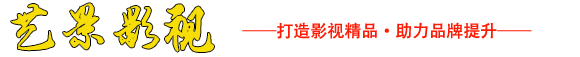 艺景影视

——打造影视精品·助力品牌提升——